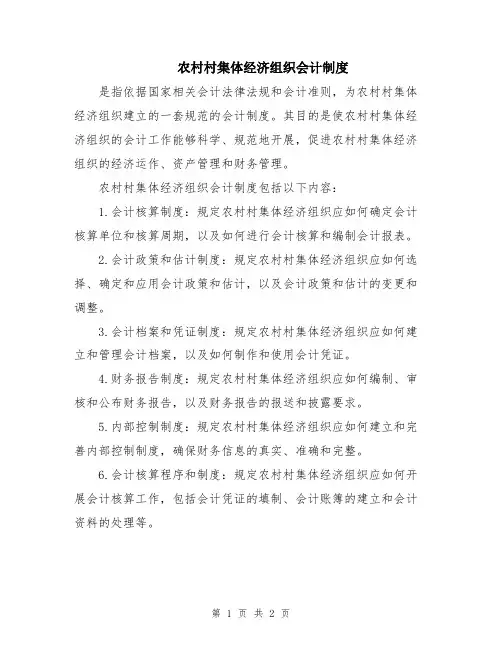 农村村集体经济组织会计制度

是指依据国家相关会计法律法规和会计准则，为农村村集体经济组织建立的一套规范的会计制度。其目的是使农村村集体经济组织的会计工作能够科学、规范地开展，促进农村村集体经济组织的经济运作、资产管理和财务管理。

农村村集体经济组织会计制度包括以下内容：

1.会计核算制度：规定农村村集体经济组织应如何确定会计核算单位和核算周期，以及如何进行会计核算和编制会计报表。

2.会计政策和估计制度：规定农村村集体经济组织应如何选择、确定和应用会计政策和估计，以及会计政策和估计的变更和调整。

3.会计档案和凭证制度：规定农村村集体经济组织应如何建立和管理会计档案，以及如何制作和使用会计凭证。

4.财务报告制度：规定农村村集体经济组织应如何编制、审核和公布财务报告，以及财务报告的报送和披露要求。

5.内部控制制度：规定农村村集体经济组织应如何建立和完善内部控制制度，确保财务信息的真实、准确和完整。

6.会计核算程序和制度：规定农村村集体经济组织应如何开展会计核算工作，包括会计凭证的填制、会计账簿的建立和会计资料的处理等。

第 1 页 共 2 页